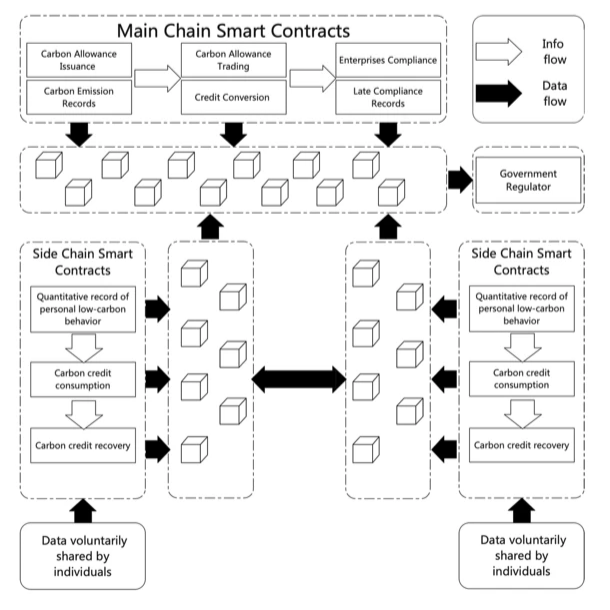 Main Chain Smart Contracts

Carbon Allowance Issuance

Carbon Emission Records

Carbon Allowance Trading

Credit Conversion

Enterprises Compliance

Late Compliance Records

Info flow

Data flow

Government Regulator

Side Chain Smart Contracts

Quantitative record of personal low-carbon behavior

Carbon credit consumption

Carbon credit recovery

Side Chain Smart Contracts

Quantitative record of personal low-carbon behavior

Carbon credit consumption

Carbon credit recovery

Data voluntarily shared by individuals

Data voluntarily shared by individuals